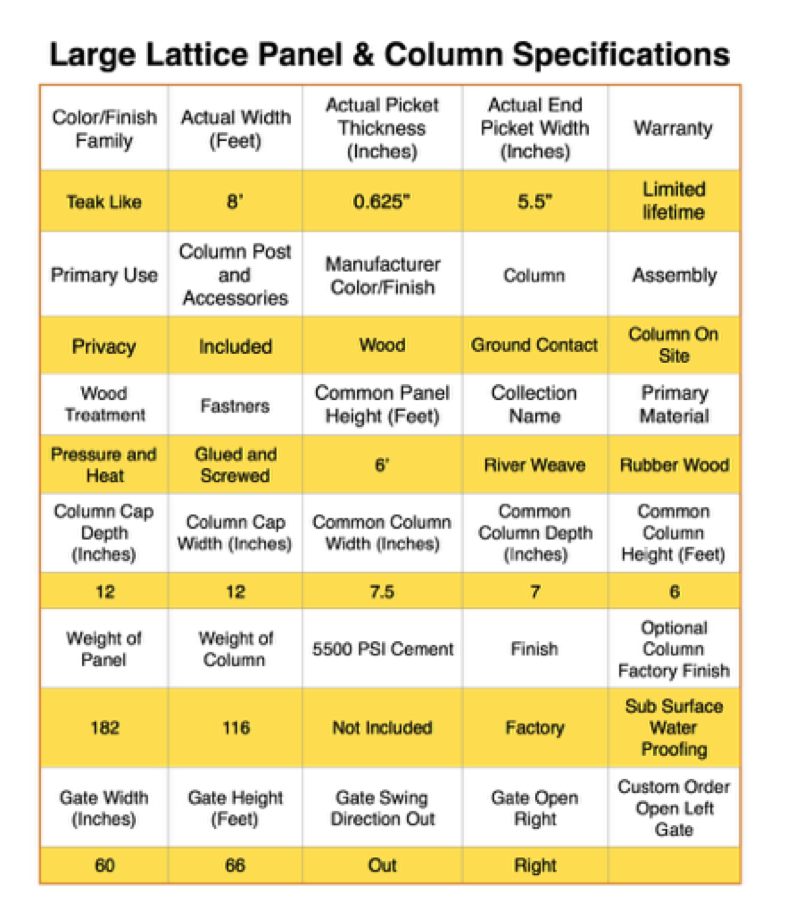 Large Lattice Panel & Column Specifications

| Color/Finish Family | Actual Width (Feet) | Actual Picket Thickness (Inches) | Actual End Picket Width (Inches) | Warranty |
|---|---|---|---|---|
| Teak Like | 8' | 0.625" | 5.5" | Limited lifetime |
| Primary Use | Column Post and Accessories | Manufacturer Color/Finish | Column | Assembly |
| Privacy | Included | Wood | Ground Contact | Column On Site |
| Wood Treatment | Fastners | Common Panel Height (Feet) | Collection Name | Primary Material |
| Pressure and Heat | Glued and Screwed | 6' | River Weave | Rubber Wood |
| Column Cap Depth (Inches) | Column Cap Width (Inches) | Common Column Width (Inches) | Common Column Depth (Inches) | Common Column Height (Feet) |
| 12 | 12 | 7.5 | 7 | 6 |
| Weight of Panel | Weight of Column | 5500 PSI Cement | Finish | Optional Column Factory Finish |
| 182 | 116 | Not Included | Factory | Sub Surface Water Proofing |
| Gate Width (Inches) | Gate Height (Feet) | Gate Swing Direction Out | Gate Open Right | Custom Order Open Left Gate |
| 60 | 66 | Out | Right | |